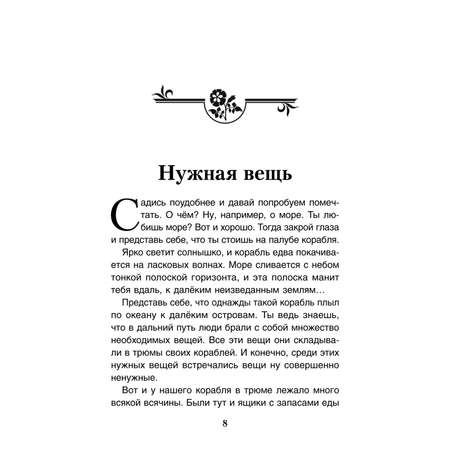 Нужная вещь

Садись поудобнее и давай попробуем помечтать. О чём? Ну, например, о море. Ты любишь море? Вот и хорошо. Тогда закрой глаза и представь себе, что ты стоишь на палубе корабля.

Ярко светит солнышко, и корабль едва покачивается на ласковых волнах. Море сливается с небом тонкой полоской горизонта, и эта полоска манит тебя вдаль, к далёким неизведанным землям…

Представь себе, что однажды такой корабль плыл по океану к далёким островам. Ты ведь знаешь, что в дальний путь люди брали с собой множество необходимых вещей. Все эти вещи они складывали в трюмы своих кораблей. И конечно, среди этих нужных вещей встречались вещи ну совершенно ненужные.

Вот и у нашего корабля в трюме лежало много всякой всячины. Были тут и ящики с запасами еды

8